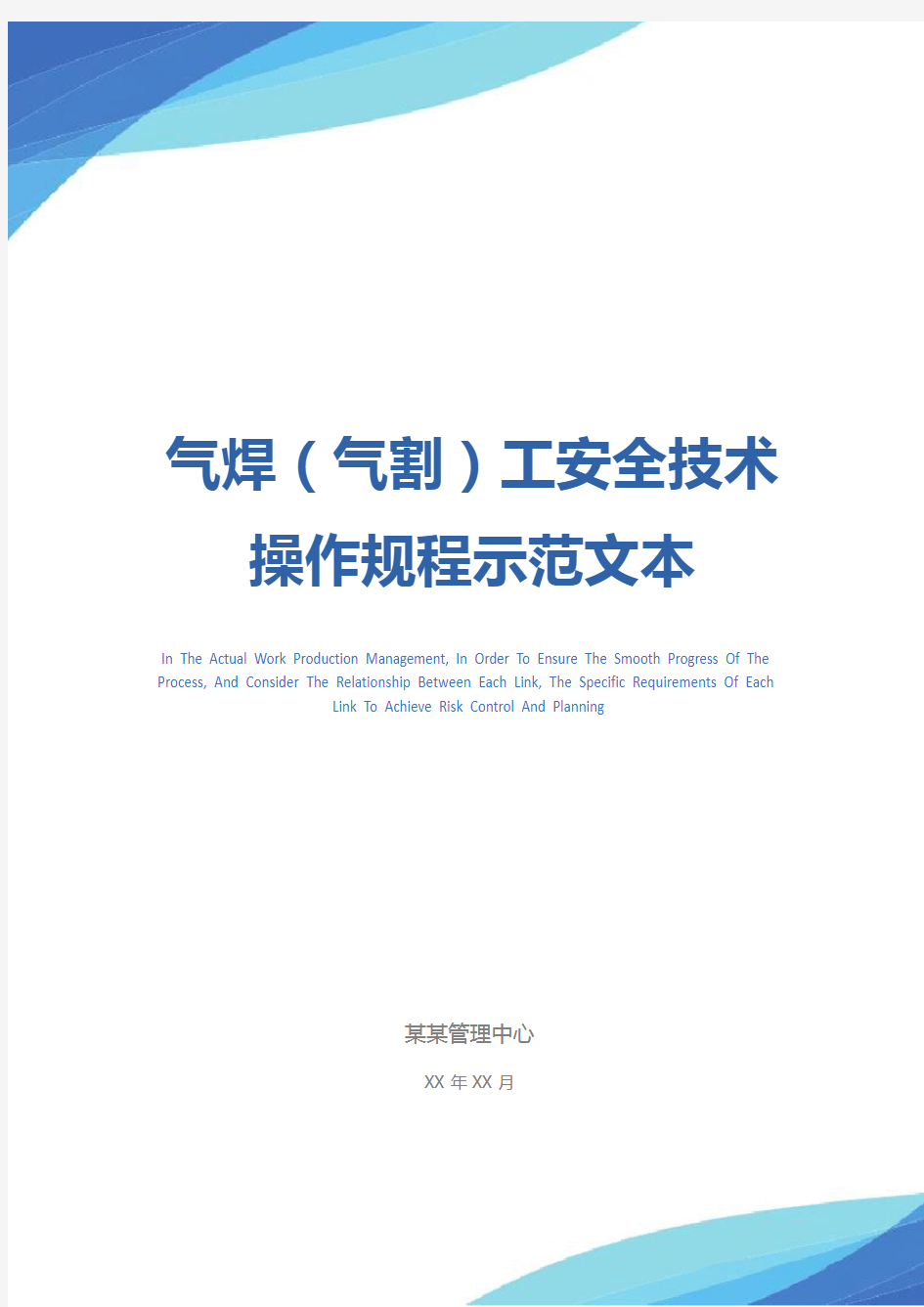 气焊（气割）工安全技术操作规程示范文本

In The Actual Work Production Management, In Order To Ensure The Smooth Progress Of The Process, And Consider The Relationship Between Each Link, The Specific Requirements Of Each Link To Achieve Risk Control And Planning

某某管理中心

XX 年 XX 月